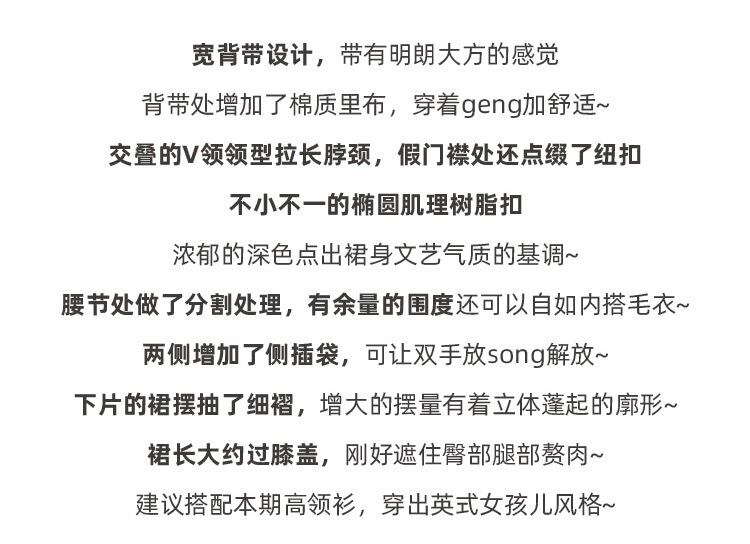 宽背带设计，带有明朗大方的感觉

背带处增加了棉质里布，穿着geng加舒适~

交叠的V领领型拉长脖颈，假门襟处还点缀了纽扣

不小不一的椭圆肌理树脂扣

浓郁的深色点出裙身文艺气质的基调~

腰节处做了分割处理，有余量的围度还可以自如内搭毛衣~

两侧增加了侧插袋，可让双手放song解放~

下片的裙摆抽了细褶，增大的摆量有着立体蓬起的廓形~

裙长大约过膝盖，刚好遮住臀部腿部赘肉~

建议搭配本期高领衫，穿出英式女孩儿风格~